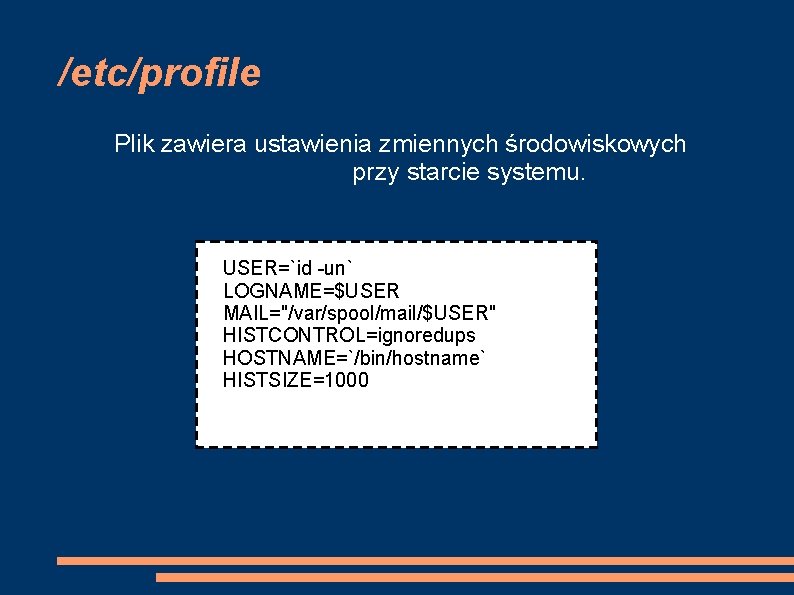 /etc/profile

Plik zawiera ustawienia zmiennych środowiskowych przy starcie systemu.

USER=`id -un`
LOGNAME=$USER
MAIL="/var/spool/mail/$USER"
HISTCONTROL=ignoredups
HOSTNAME=`/bin/hostname`
HISTSIZE=1000